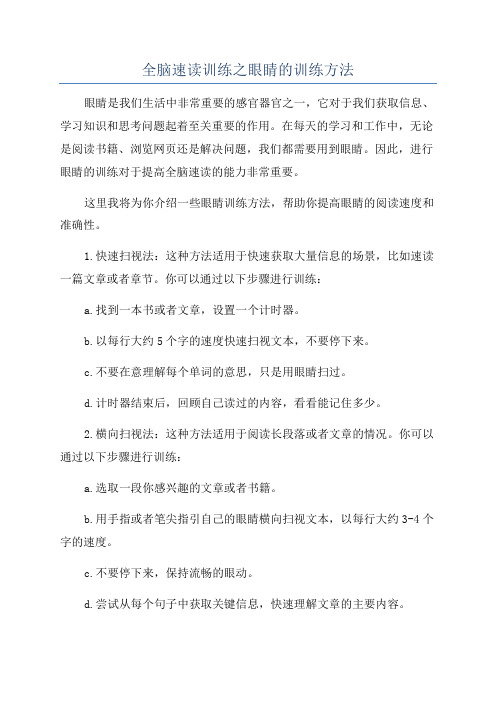 全脑速读训练之眼睛的训练方法

眼睛是我们生活中非常重要的感官器官之一，它对于我们获取信息、学习知识和思考问题起着至关重要的作用。在每天的学习和工作中，无论是阅读书籍、浏览网页还是解决问题，我们都需要用到眼睛。因此，进行眼睛的训练对于提高全脑速读的能力非常重要。

这里我将为你介绍一些眼睛训练方法，帮助你提高眼睛的阅读速度和准确性。

1.快速扫视法：这种方法适用于快速获取大量信息的场景，比如速读一篇文章或者章节。你可以通过以下步骤进行训练：

a.找到一本书或者文章，设置一个计时器。

b.以每行大约5个字的速度快速扫视文本，不要停下来。

c.不要在意理解每个单词的意思，只是用眼睛扫过。

d.计时器结束后，回顾自己读过的内容，看看能记住多少。

2.横向扫视法：这种方法适用于阅读长段落或者文章的情况。你可以通过以下步骤进行训练：

a.选取一段你感兴趣的文章或者书籍。

b.用手指或者笔尖指引自己的眼睛横向扫视文本，以每行大约3-4个字的速度。

c.不要停下来，保持流畅的眼动。

d.尝试从每个句子中获取关键信息，快速理解文章的主要内容。